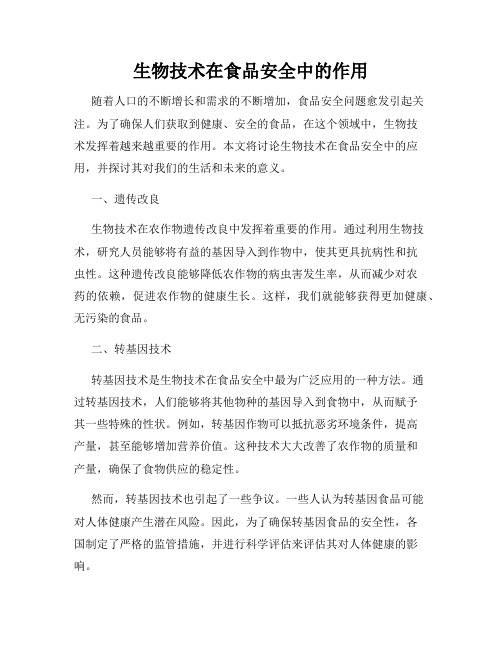 生物技术在食品安全中的作用

随着人口的不断增长和需求的不断增加，食品安全问题愈发引起关注。为了确保人们获取到健康、安全的食品，在这个领域中，生物技术发挥着越来越重要的作用。本文将讨论生物技术在食品安全中的应用，并探讨其对我们的生活和未来的意义。

一、遗传改良

生物技术在农作物遗传改良中发挥着重要的作用。通过利用生物技术，研究人员能够将有益的基因导入到作物中，使其更具抗病性和抗虫性。这种遗传改良能够降低农作物的病虫害发生率，从而减少对农药的依赖，促进农作物的健康生长。这样，我们就能够获得更加健康、无污染的食品。

二、转基因技术

转基因技术是生物技术在食品安全中最为广泛应用的一种方法。通过转基因技术，人们能够将其他物种的基因导入到食物中，从而赋予其一些特殊的性状。例如，转基因作物可以抵抗恶劣环境条件，提高产量，甚至能够增加营养价值。这种技术大大改善了农作物的质量和产量，确保了食物供应的稳定性。

然而，转基因技术也引起了一些争议。一些人认为转基因食品可能对人体健康产生潜在风险。因此，为了确保转基因食品的安全性，各国制定了严格的监管措施，并进行科学评估来评估其对人体健康的影响。